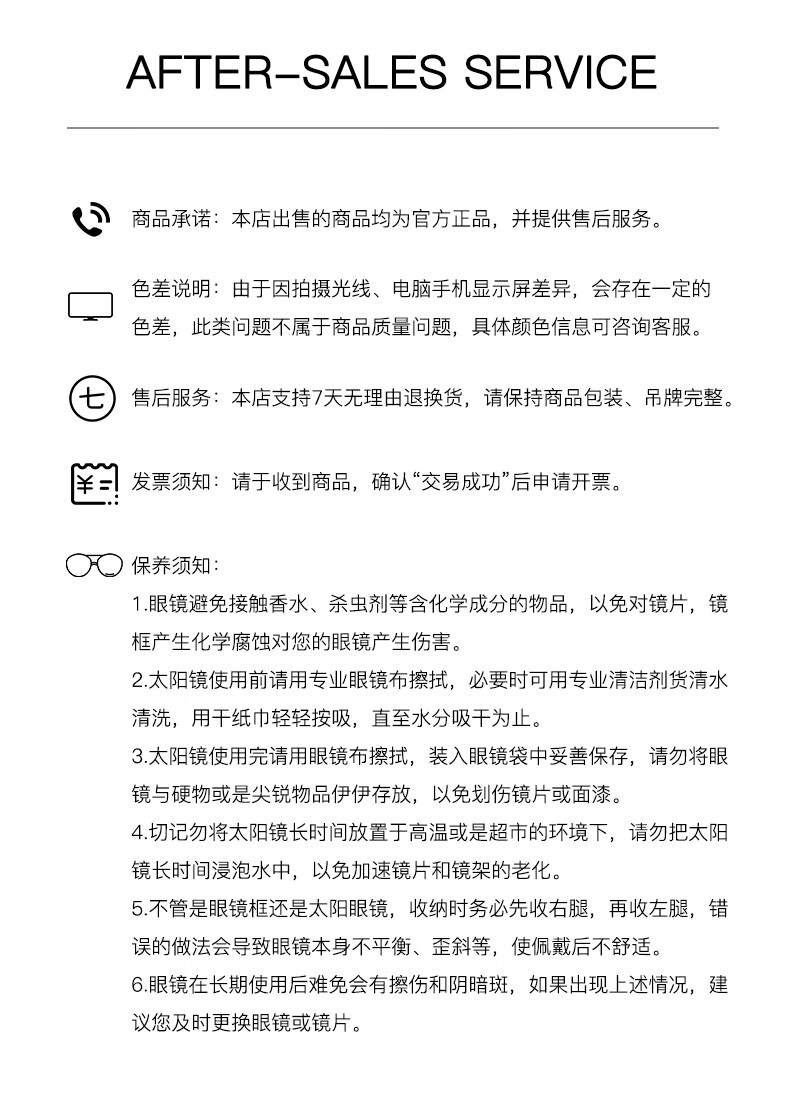 AFTER-SALES SERVICE

商品承诺：本店出售的商品均为官方正品，并提供售后服务。

色差说明：由于因拍摄光线、电脑手机显示屏差异，会存在一定的色差，此类问题不属于商品质量问题，具体颜色信息可咨询客服。

七

售后服务：本店支持7天无理由退换货，请保持商品包装、吊牌完整。

¥

发票须知：请于收到商品，确认“交易成功”后申请开票。

保养须知：

1.眼镜避免接触香水、杀虫剂等含化学成分的物品，以免对镜片，镜框产生化学腐蚀对您的眼镜产生伤害。

2.太阳镜使用前请用专业眼镜布擦拭，必要时可用专业清洁剂货清水清洗，用干纸巾轻轻按吸，直至水分吸干为止。

3.太阳镜使用完请用眼镜布擦拭，装入眼镜袋中妥善保存，请勿将眼镜与硬物或是尖锐物品伊伊存放，以免划伤镜片或面漆。

4.切记勿将太阳镜长时间放置于高温或是超市的环境下，请勿把太阳镜长时间浸泡水中，以免加速镜片和镜架的老化。

5.不管是眼镜框还是太阳眼镜，收纳时务必先收右腿，再收左腿，错误的做法会导致眼镜本身不平衡、歪斜等，使佩戴后不舒适。

6.眼镜在长期使用后难免会有擦伤和阴暗斑，如果出现上述情况，建议您及时更换眼镜或镜片。